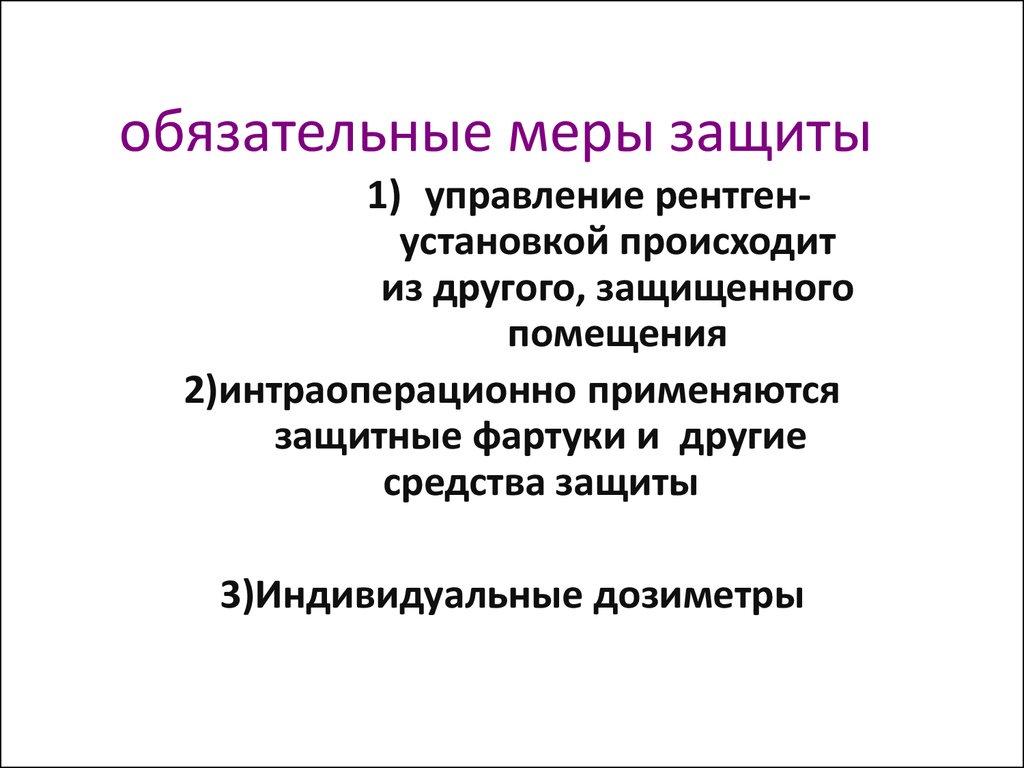 обязательные меры защиты

1) управление рентген-установкой происходит из другого, защищенного помещения

2)интраоперационно применяются защитные фартуки и другие средства защиты

3)Индивидуальные дозиметры